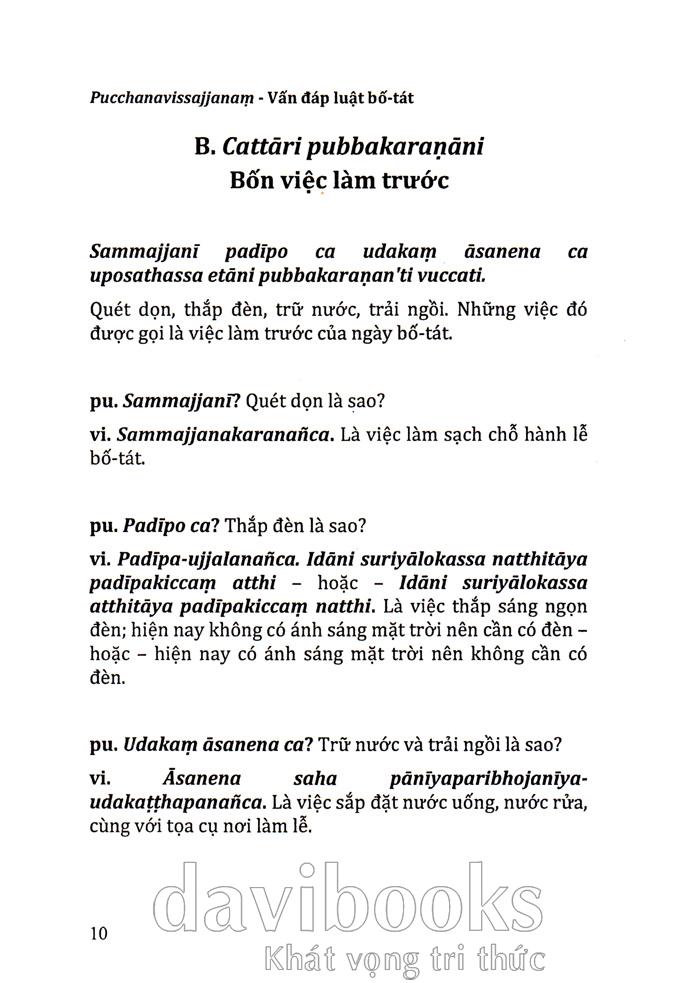 Pucchanavissajjanaṃ - Vấn đáp luật bố-tát

B. Cattāri pubbakaraṇāni
Bốn việc làm trước

Sammajjanī padīpo ca udakaṃ āsanena ca uposathassa etāni pubbakaraṇan'ti vuccati.

Quét dọn, thắp đèn, trữ nước, trải ngồi. Những việc đó được gọi là việc làm trước của ngày bố-tát.

pu. Sammajjanī? Quét dọn là sao?

vi. Sammajjanakaranañca. Là việc làm sạch chỗ hành lễ bố-tát.

pu. Padīpo ca? Thắp đèn là sao?

vi. Padīpa-ujjalanañca. Idāni suriyālokassa natthitāya padīpakiccaṃ atthi – hoặc – Idāni suriyālokassa atthitāya padīpakiccaṃ natthi. Là việc thắp sáng ngọn đèn; hiện nay không có ánh sáng mặt trời nên cần có đèn – hoặc – hiện nay có ánh sáng mặt trời nên không cần có đèn.

pu. Udakaṃ āsanena ca? Trữ nước và trải ngồi là sao?

vi. Āsanena saha pānīyaparibhojanīya-udakaṭṭhapanañca. Là việc sắp đặt nước uống, nước rửa, cùng với tọa cụ nơi làm lễ.

davibooks
Khát vọng tri thức

10